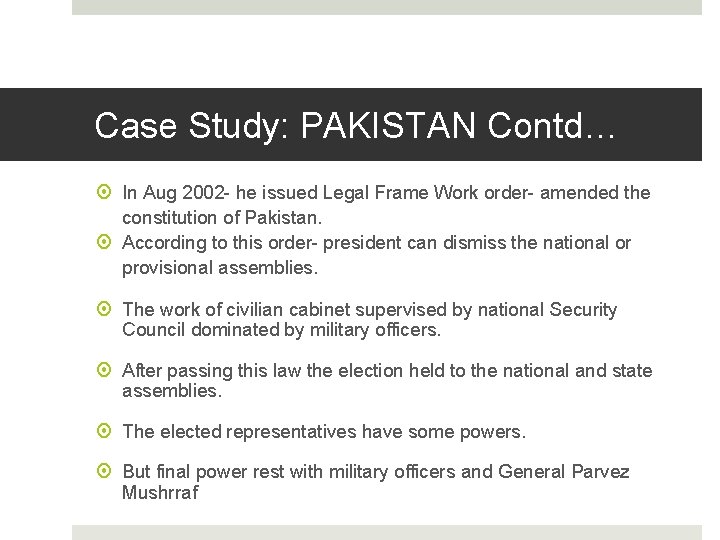 Case Study: PAKISTAN Contd…

In Aug 2002- he issued Legal Frame Work order- amended the constitution of Pakistan.

According to this order- president can dismiss the national or provisional assemblies.

The work of civilian cabinet supervised by national Security Council dominated by military officers.

After passing this law the election held to the national and state assemblies.

The elected representatives have some powers.

But final power rest with military officers and General Parvez Mushrraf